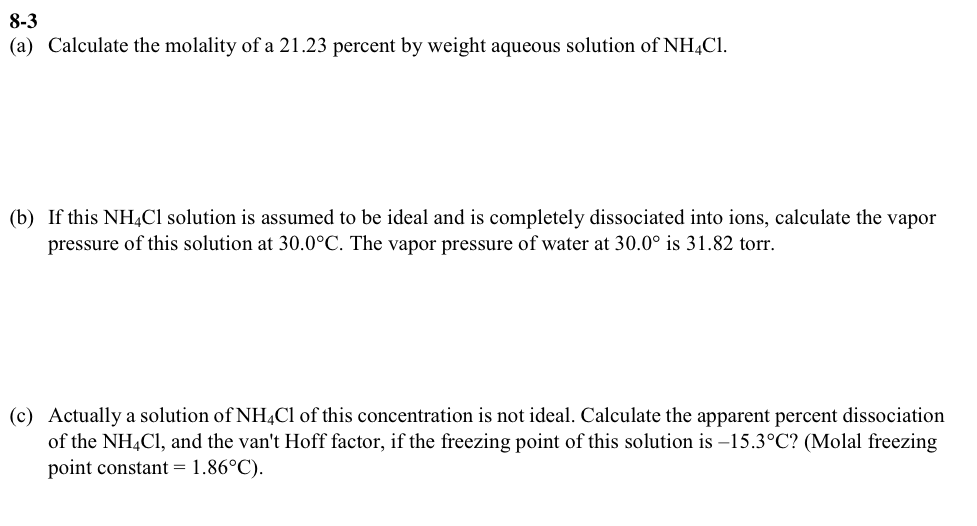 8-3
(a) Calculate the molality of a 21.23 percent by weight aqueous solution of $NH_4Cl$.

(b) If this $NH_4Cl$ solution is assumed to be ideal and is completely dissociated into ions, calculate the vapor pressure of this solution at 30.0°C. The vapor pressure of water at 30.0° is 31.82 torr.

(c) Actually a solution of $NH_4Cl$ of this concentration is not ideal. Calculate the apparent percent dissociation of the $NH_4Cl$, and the van't Hoff factor, if the freezing point of this solution is –15.3°C? (Molal freezing point constant = 1.86°C).